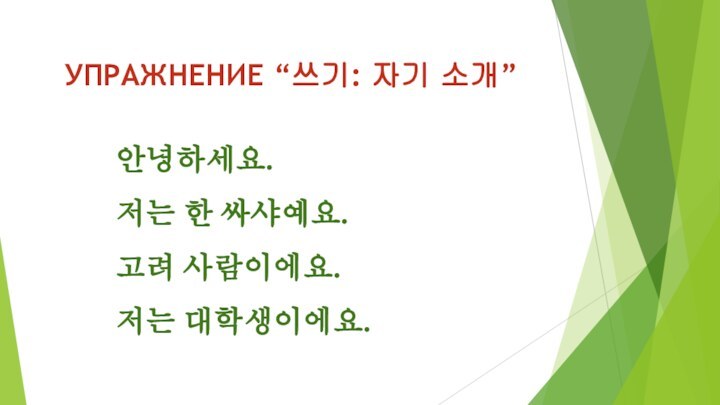 УПРАЖНЕНИЕ “쓰기: 자기 소개”

안녕하세요.

저는 한 싸샤예요.

고려 사람이에요.

저는 대학생이에요.